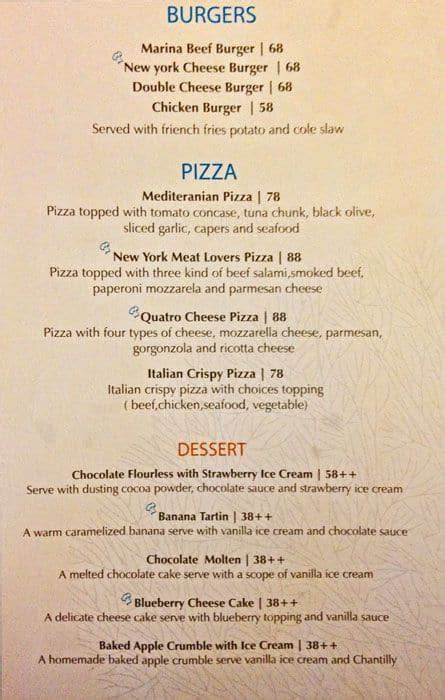 BURGERS

Marina Beef Burger | 68
New york Cheese Burger | 68
Double Cheese Burger | 68
Chicken Burger | 58
Served with friench fries potato and cole slaw

PIZZA

Mediteranian Pizza | 78
Pizza topped with tomato concase, tuna chunk, black olive, sliced garlic, capers and seafood

New York Meat Lovers Pizza | 88
Pizza topped with three kind of beef salami,smoked beef, paperoni mozzarela and parmesan cheese

Quatro Cheese Pizza | 88
Pizza with four types of cheese, mozzarella cheese, parmesan, gorgonzola and ricotta cheese

Italian Crispy Pizza | 78
Italian crispy pizza with choices topping ( beef,chicken,seafood, vegetable)

DESSERT

Chocolate Flourless with Strawberry Ice Cream | 58++
Serve with dusting cocoa powder, chocolate sauce and strawberry ice cream

Banana Tartin | 38++
A warm caramelized banana serve with vanilla ice cream and chocolate sauce

Chocolate Molten | 38++
A melted chocolate cake serve with a scope of vanilla ice cream

Blueberry Cheese Cake | 38++
A delicate cheese cake serve with blueberry topping and vanilla sauce

Baked Apple Crumble with Ice Cream | 38++
A homemade baked apple crumble serve vanilla ice cream and Chantilly